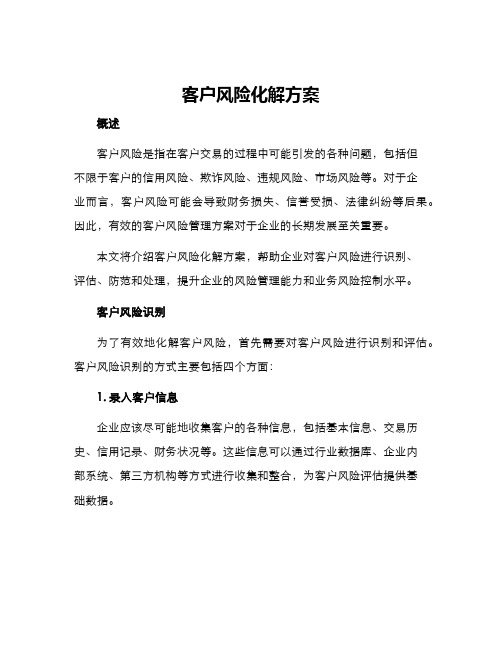 客户风险化解方案

概述

客户风险是指在客户交易的过程中可能引发的各种问题，包括但不限于客户的信用风险、欺诈风险、违规风险、市场风险等。对于企业而言，客户风险可能会导致财务损失、信誉受损、法律纠纷等后果。因此，有效的客户风险管理方案对于企业的长期发展至关重要。

本文将介绍客户风险化解方案，帮助企业对客户风险进行识别、评估、防范和处理，提升企业的风险管理能力和业务风险控制水平。

客户风险识别

为了有效地化解客户风险，首先需要对客户风险进行识别和评估。客户风险识别的方式主要包括四个方面：

1. 录入客户信息

企业应该尽可能地收集客户的各种信息，包括基本信息、交易历史、信用记录、财务状况等。这些信息可以通过行业数据库、企业内部系统、第三方机构等方式进行收集和整合，为客户风险评估提供基础数据。